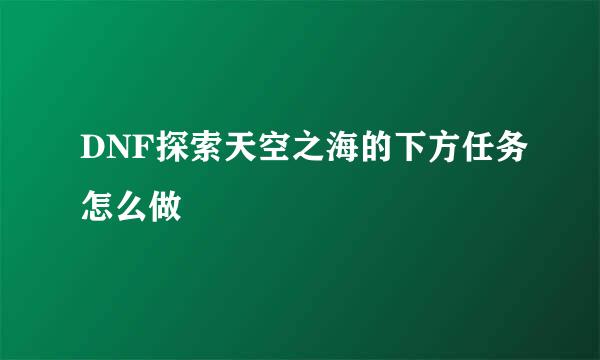 DNF探索天空之海的下方任务怎么做